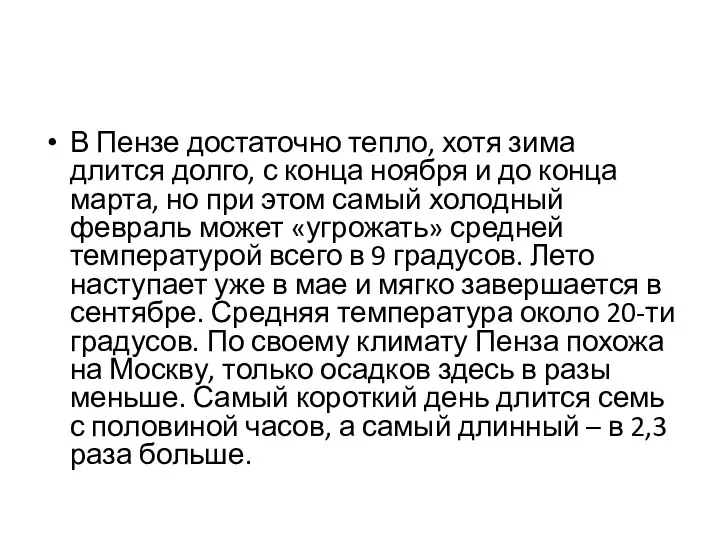 • В Пензе достаточно тепло, хотя зима длится долго, с конца ноября и до конца марта, но при этом самый холодный февраль может «угрожать» средней температурой всего в 9 градусов. Лето наступает уже в мае и мягко завершается в сентябре. Средняя температура около 20-ти градусов. По своему климату Пенза похожа на Москву, только осадков здесь в разы меньше. Самый короткий день длится семь с половиной часов, а самый длинный – в 2,3 раза больше.